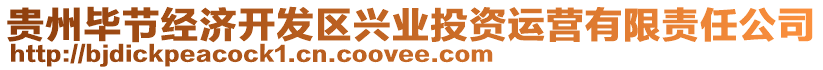 贵州毕节经济开发区兴业投资运营有限责任公司
http://bjdickpeacock1.cn.coovee.com